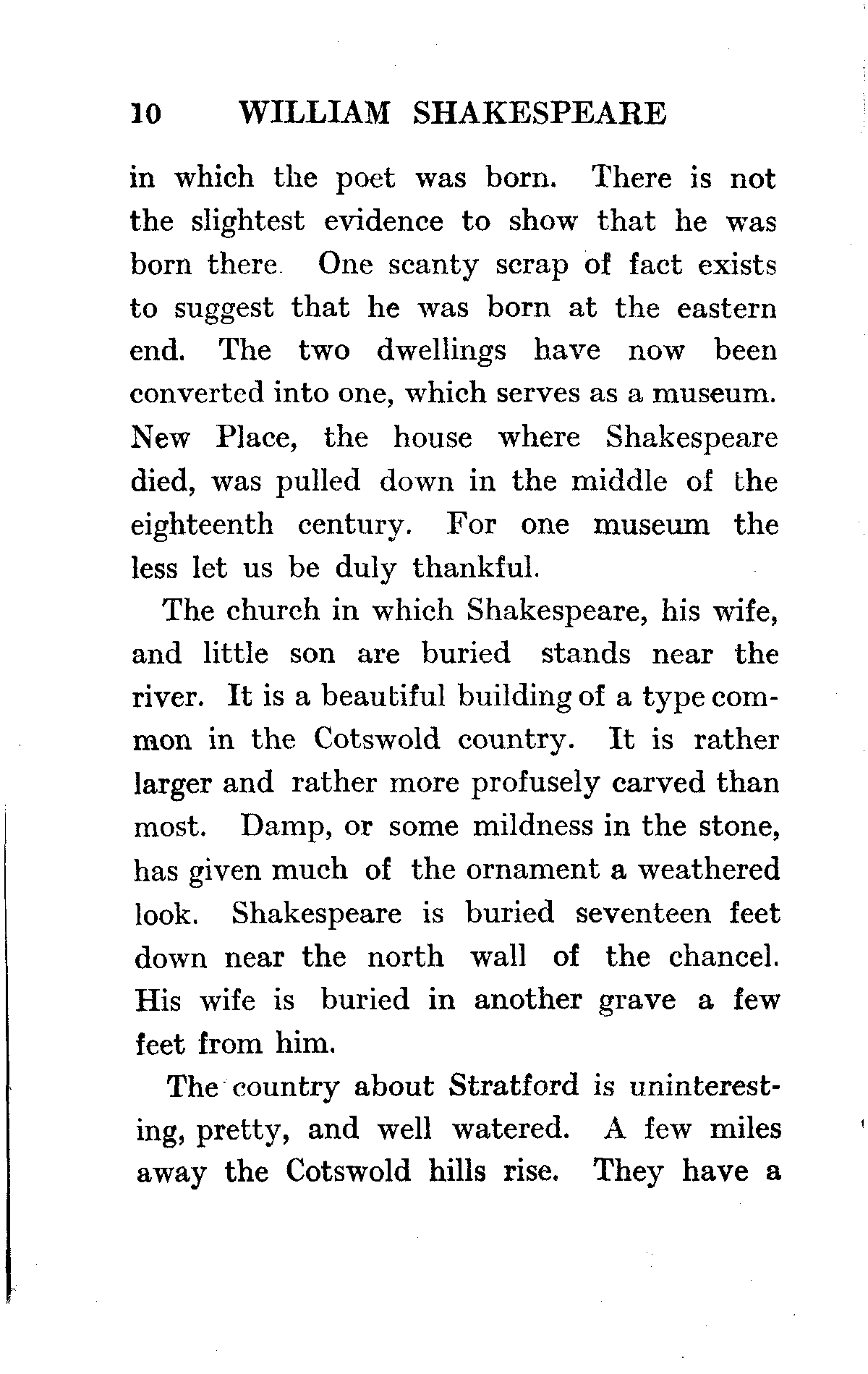 10 WILLIAM SHAKESPEARE

in which the poet was born. There is not the slightest evidence to show that he was born there. One scanty scrap of fact exists to suggest that he was born at the eastern end. The two dwellings have now been converted into one, which serves as a museum. New Place, the house where Shakespeare died, was pulled down in the middle of the eighteenth century. For one museum the less let us be duly thankful.

The church in which Shakespeare, his wife, and little son are buried stands near the river. It is a beautiful building of a type common in the Cotswold country. It is rather larger and rather more profusely carved than most. Damp, or some mildness in the stone, has given much of the ornament a weathered look. Shakespeare is buried seventeen feet down near the north wall of the chancel. His wife is buried in another grave a few feet from him.

The country about Stratford is uninteresting, pretty, and well watered. A few miles away the Cotswold hills rise. They have a